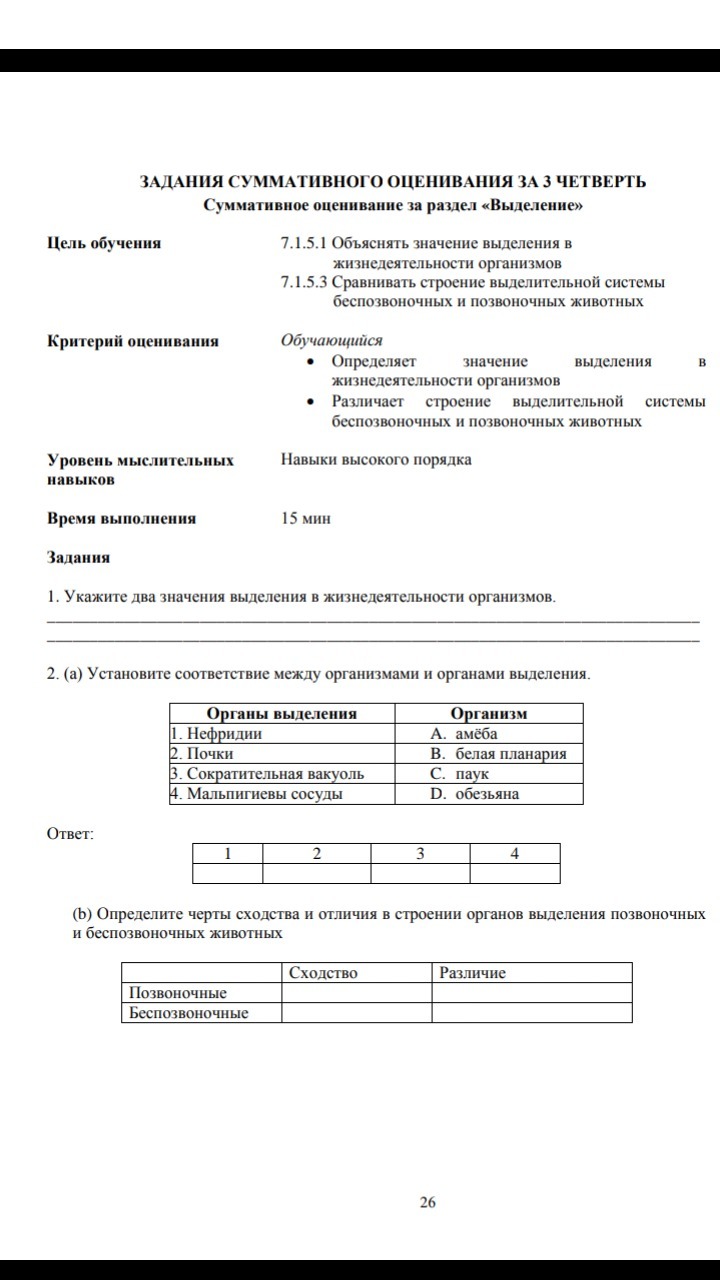 ЗАДАНИЯ СУММАТИВНОГО ОЦЕНИВАНИЯ ЗА 3 ЧЕТВЕРТЬ
Суммативное оценивание за раздел «Выделение»

Цель обучения
7.1.5.1 Объяснять значение выделения в жизнедеятельности организмов
7.1.5.3 Сравнивать строение выделительной системы беспозвоночных и позвоночных животных

Критерий оценивания
Обучающийся
• Определяет значение выделения в жизнедеятельности организмов
• Различает строение выделительной системы беспозвоночных и позвоночных животных

Уровень мыслительных навыков
Навыки высокого порядка

Время выполнения
15 мин

Задания

1. Укажите два значения выделения в жизнедеятельности организмов.

2. (a) Установите соответствие между организмами и органами выделения.

| Органы выделения | Организм |
|---|---|
| 1. Нефридии | A. амёба |
| 2. Почки | B. белая планария |
| 3. Сократительная вакуоль | C. паук |
| 4. Мальпигиевы сосуды | D. обезьяна |

Ответ:

| 1 | 2 | 3 | 4 |
|---|---|---|---|
| | | | |

(b) Определите черты сходства и отличия в строении органов выделения позвоночных и беспозвоночных животных

| | Сходство | Различие |
|---|---|---|
| Позвоночные | | |
| Беспозвоночные | | |

26